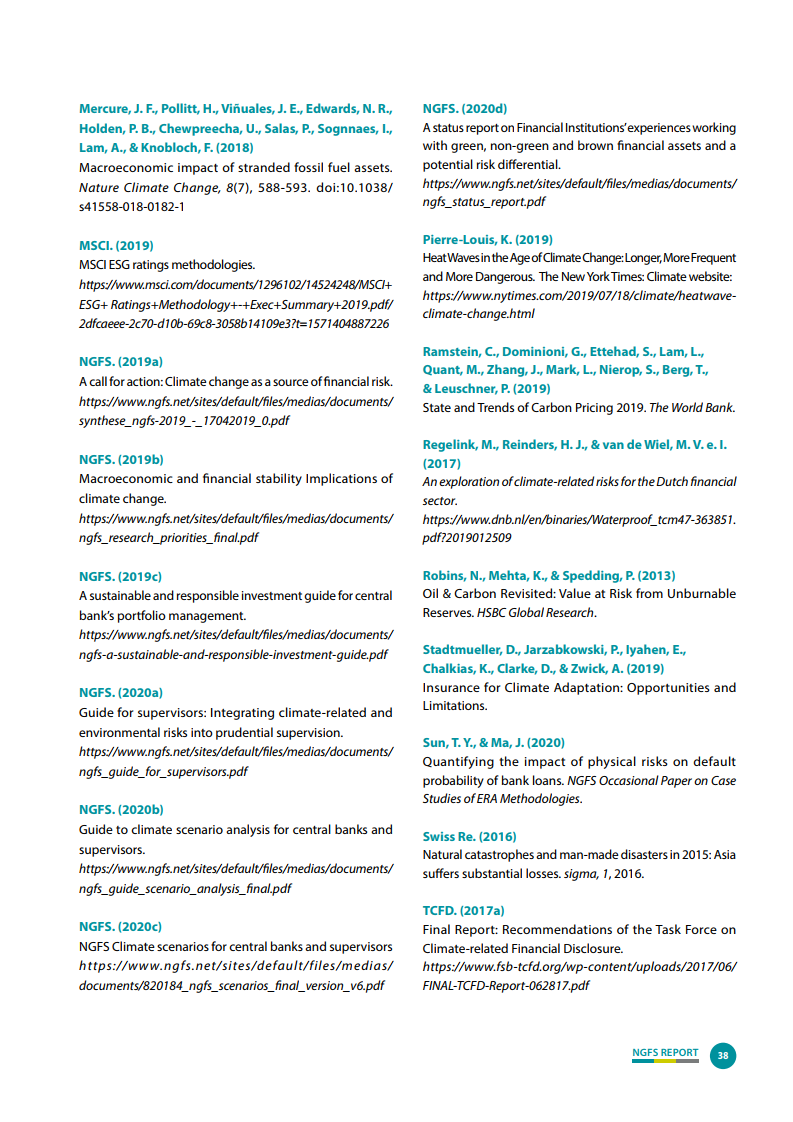 Mercure, J. F., Pollitt, H., Viñuales, J. E., Edwards, N. R., Holden, P. B., Chewpreecha, U., Salas, P., Sognnaes, I., Lam, A., & Knobloch, F. (2018)
Macroeconomic impact of stranded fossil fuel assets. Nature Climate Change, 8(7), 588-593. doi:10.1038/s41558-018-0182-1

MSCI. (2019)
MSCI ESG ratings methodologies.
https://www.msci.com/documents/1296102/14524248/MSCI+ESG+ Ratings+Methodology+-+Exec+Summary+2019.pdf/2dfcaeee-2c70-d10b-69c8-3058b14109e3?t=1571404887226

NGFS. (2019a)
A call for action: Climate change as a source of financial risk.
https://www.ngfs.net/sites/default/files/medias/documents/synthese_ngfs-2019_-_17042019_0.pdf

NGFS. (2019b)
Macroeconomic and financial stability Implications of climate change.
https://www.ngfs.net/sites/default/files/medias/documents/ngfs_research_priorities_final.pdf

NGFS. (2019c)
A sustainable and responsible investment guide for central bank's portfolio management.
https://www.ngfs.net/sites/default/files/medias/documents/ngfs-a-sustainable-and-responsible-investment-guide.pdf

NGFS. (2020a)
Guide for supervisors: Integrating climate-related and environmental risks into prudential supervision.
https://www.ngfs.net/sites/default/files/medias/documents/ngfs_guide_for_supervisors.pdf

NGFS. (2020b)
Guide to climate scenario analysis for central banks and supervisors.
https://www.ngfs.net/sites/default/files/medias/documents/ngfs_guide_scenario_analysis_final.pdf

NGFS. (2020c)
NGFS Climate scenarios for central banks and supervisors
https://www.ngfs.net/sites/default/files/medias/documents/820184_ngfs_scenarios_final_version_v6.pdf

NGFS. (2020d)
A status report on Financial Institutions' experiences working with green, non-green and brown financial assets and a potential risk differential.
https://www.ngfs.net/sites/default/files/medias/documents/ngfs_status_report.pdf

Pierre-Louis, K. (2019)
Heat Waves in the Age of Climate Change: Longer, More Frequent and More Dangerous. The New York Times: Climate website:
https://www.nytimes.com/2019/07/18/climate/heatwave-climate-change.html

Ramstein, C., Dominioni, G., Ettehad, S., Lam, L., Quant, M., Zhang, J., Mark, L., Nierop, S., Berg, T., & Leuschner, P. (2019)
State and Trends of Carbon Pricing 2019. The World Bank.

Regelink, M., Reinders, H. J., & van de Wiel, M. V. e. I. (2017)
An exploration of climate-related risks for the Dutch financial sector.
https://www.dnb.nl/en/binaries/Waterproof_tcm47-363851.pdf?2019012509

Robins, N., Mehta, K., & Spedding, P. (2013)
Oil & Carbon Revisited: Value at Risk from Unburnable Reserves. HSBC Global Research.

Stadtmueller, D., Jarzabkowski, P., Iyahen, E., Chalkias, K., Clarke, D., & Zwick, A. (2019)
Insurance for Climate Adaptation: Opportunities and Limitations.

Sun, T. Y., & Ma, J. (2020)
Quantifying the impact of physical risks on default probability of bank loans. NGFS Occasional Paper on Case Studies of ERA Methodologies.

Swiss Re. (2016)
Natural catastrophes and man-made disasters in 2015: Asia suffers substantial losses. sigma, 1, 2016.

TCFD. (2017a)
Final Report: Recommendations of the Task Force on Climate-related Financial Disclosure.
https://www.fsb-tcfd.org/wp-content/uploads/2017/06/FINAL-TCFD-Report-062817.pdf

NGFS REPORT 38